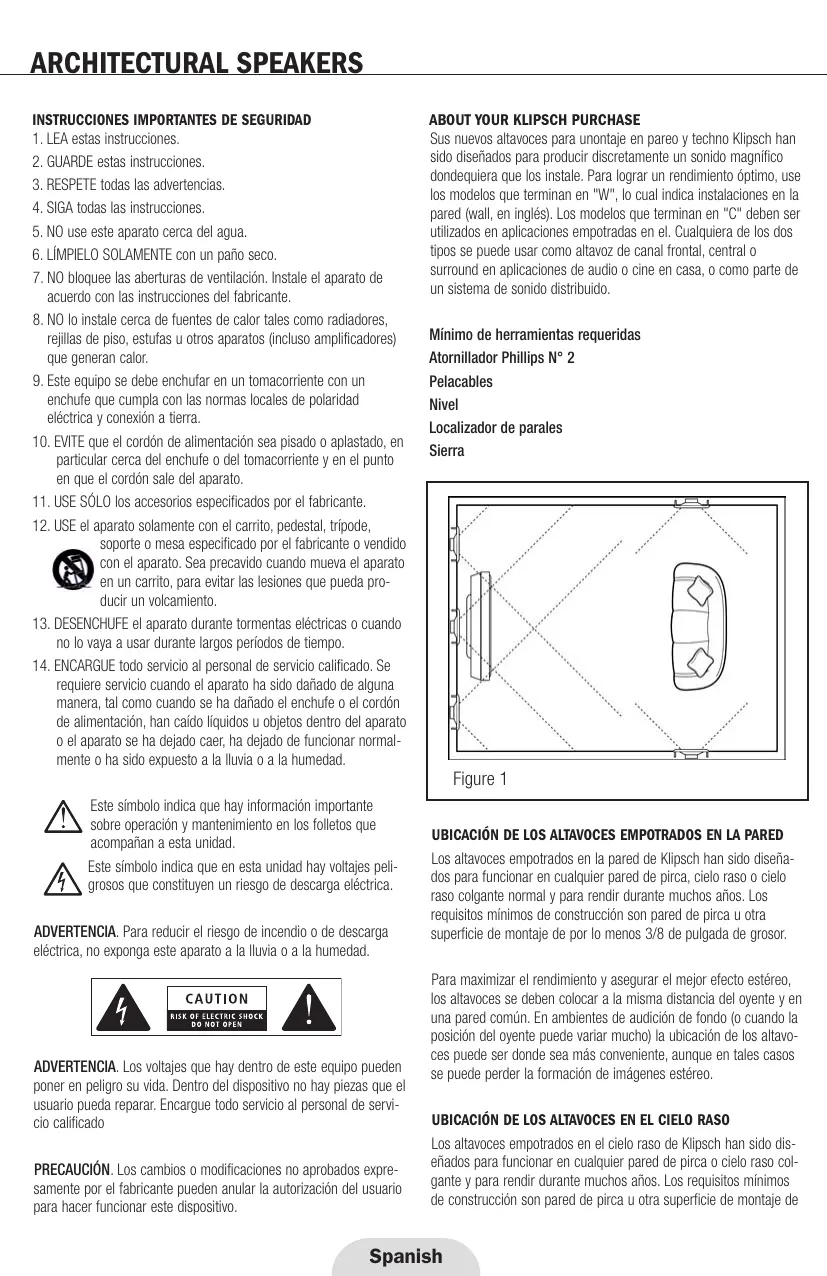 ARCHITECTURAL SPEAKERS

INSTRUCCIONES IMPORTANTES DE SEGURIDAD
1. LEA estas instrucciones.
2. GUARDE estas instrucciones.
3. RESPETE todas las advertencias.
4. SIGA todas las instrucciones.
5. NO use este aparato cerca del agua.
6. LÍMPIELO SOLAMENTE con un paño seco.
7. NO bloquee las aberturas de ventilación. Instale el aparato de acuerdo con las instrucciones del fabricante.
8. NO lo instale cerca de fuentes de calor tales como radiadores, rejillas de piso, estufas u otros aparatos (incluso amplificadores) que generan calor.
9. Este equipo se debe enchufar en un tomacorriente con un enchufe que cumpla con las normas locales de polaridad eléctrica y conexión a tierra.
10. EVITE que el cordón de alimentación sea pisado o aplastado, en particular cerca del enchufe o del tomacorriente y en el punto en que el cordón sale del aparato.
11. USE SÓLO los accesorios especificados por el fabricante.
12. USE el aparato solamente con el carrito, pedestal, trípode, soporte o mesa especificado por el fabricante o vendido con el aparato. Sea precavido cuando mueva el aparato en un carrito, para evitar las lesiones que pueda producir un volcamiento.
13. DESENCHUFE el aparato durante tormentas eléctricas o cuando no lo vaya a usar durante largos períodos de tiempo.
14. ENCARGUE todo servicio al personal de servicio calificado. Se requiere servicio cuando el aparato ha sido dañado de alguna manera, tal como cuando se ha dañado el enchufe o el cordón de alimentación, han caído líquidos u objetos dentro del aparato o el aparato se ha dejado caer, ha dejado de funcionar normalmente o ha sido expuesto a la lluvia o a la humedad.

Este símbolo indica que hay información importante sobre operación y mantenimiento en los folletos que acompañan a esta unidad.

Este símbolo indica que en esta unidad hay voltajes peligrosos que constituyen un riesgo de descarga eléctrica.

ADVERTENCIA. Para reducir el riesgo de incendio o de descarga eléctrica, no exponga este aparato a la lluvia o a la humedad.

CAUTION
RISK OF ELECTRIC SHOCK
DO NOT OPEN

ADVERTENCIA. Los voltajes que hay dentro de este equipo pueden poner en peligro su vida. Dentro del dispositivo no hay piezas que el usuario pueda reparar. Encargue todo servicio al personal de servicio calificado

PRECAUCIÓN. Los cambios o modificaciones no aprobados expresamente por el fabricante pueden anular la autorización del usuario para hacer funcionar este dispositivo.

ABOUT YOUR KLIPSCH PURCHASE
Sus nuevos altavoces para unontaje en pareo y techno Klipsch han sido diseñados para producir discretamente un sonido magnífico dondequiera que los instale. Para lograr un rendimiento óptimo, use los modelos que terminan en "W", lo cual indica instalaciones en la pared (wall, en inglés). Los modelos que terminan en "C" deben ser utilizados en aplicaciones empotradas en el. Cualquiera de los dos tipos se puede usar como altavoz de canal frontal, central o surround en aplicaciones de audio o cine en casa, o como parte de un sistema de sonido distribuido.

Mínimo de herramientas requeridas
Atornillador Phillips N° 2
Pelacables
Nivel
Localizador de parales
Sierra

Figure 1

UBICACIÓN DE LOS ALTAVOCES EMPOTRADOS EN LA PARED
Los altavoces empotrados en la pared de Klipsch han sido diseñados para funcionar en cualquier pared de pirca, cielo raso o cielo raso colgante normal y para rendir durante muchos años. Los requisitos mínimos de construcción son pared de pirca u otra superficie de montaje de por lo menos 3/8 de pulgada de grosor.

Para maximizar el rendimiento y asegurar el mejor efecto estéreo, los altavoces se deben colocar a la misma distancia del oyente y en una pared común. En ambientes de audición de fondo (o cuando la posición del oyente puede variar mucho) la ubicación de los altavoces puede ser donde sea más conveniente, aunque en tales casos se puede perder la formación de imágenes estéreo.

UBICACIÓN DE LOS ALTAVOCES EN EL CIELO RASO
Los altavoces empotrados en el cielo raso de Klipsch han sido diseñados para funcionar en cualquier pared de pirca o cielo raso colgante y para rendir durante muchos años. Los requisitos mínimos de construcción son pared de pirca u otra superficie de montaje de

Spanish